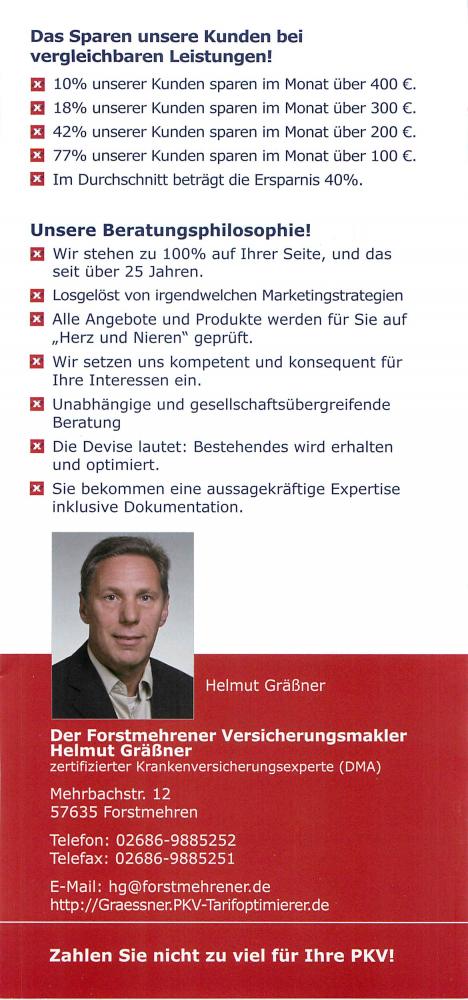 Das Sparen unsere Kunden bei vergleichbaren Leistungen!

10% unserer Kunden sparen im Monat über 400 €.
18% unserer Kunden sparen im Monat über 300 €.
42% unserer Kunden sparen im Monat über 200 €.
77% unserer Kunden sparen im Monat über 100 €.
Im Durchschnitt beträgt die Ersparnis 40%.

Unsere Beratungsphilosophie!

Wir stehen zu 100% auf Ihrer Seite, und das seit über 25 Jahren.
Losgelöst von irgendwelchen Marketingstrategien
Alle Angebote und Produkte werden für Sie auf „Herz und Nieren" geprüft.
Wir setzen uns kompetent und konsequent für Ihre Interessen ein.
Unabhängige und gesellschaftsübergreifende Beratung
Die Devise lautet: Bestehendes wird erhalten und optimiert.
Sie bekommen eine aussagekräftige Expertise inklusive Dokumentation.

Helmut Gräßner

Der Forstmehrener Versicherungsmakler Helmut Gräßner
zertifizierter Krankenversicherungsexperte (DMA)

Mehrbachstr. 12
57635 Forstmehren

Telefon: 02686-9885252
Telefax: 02686-9885251

E-Mail: hg@forstmehrener.de
http://Graessner.PKV-Tarifoptimierer.de

Zahlen Sie nicht zu viel für Ihre PKV!